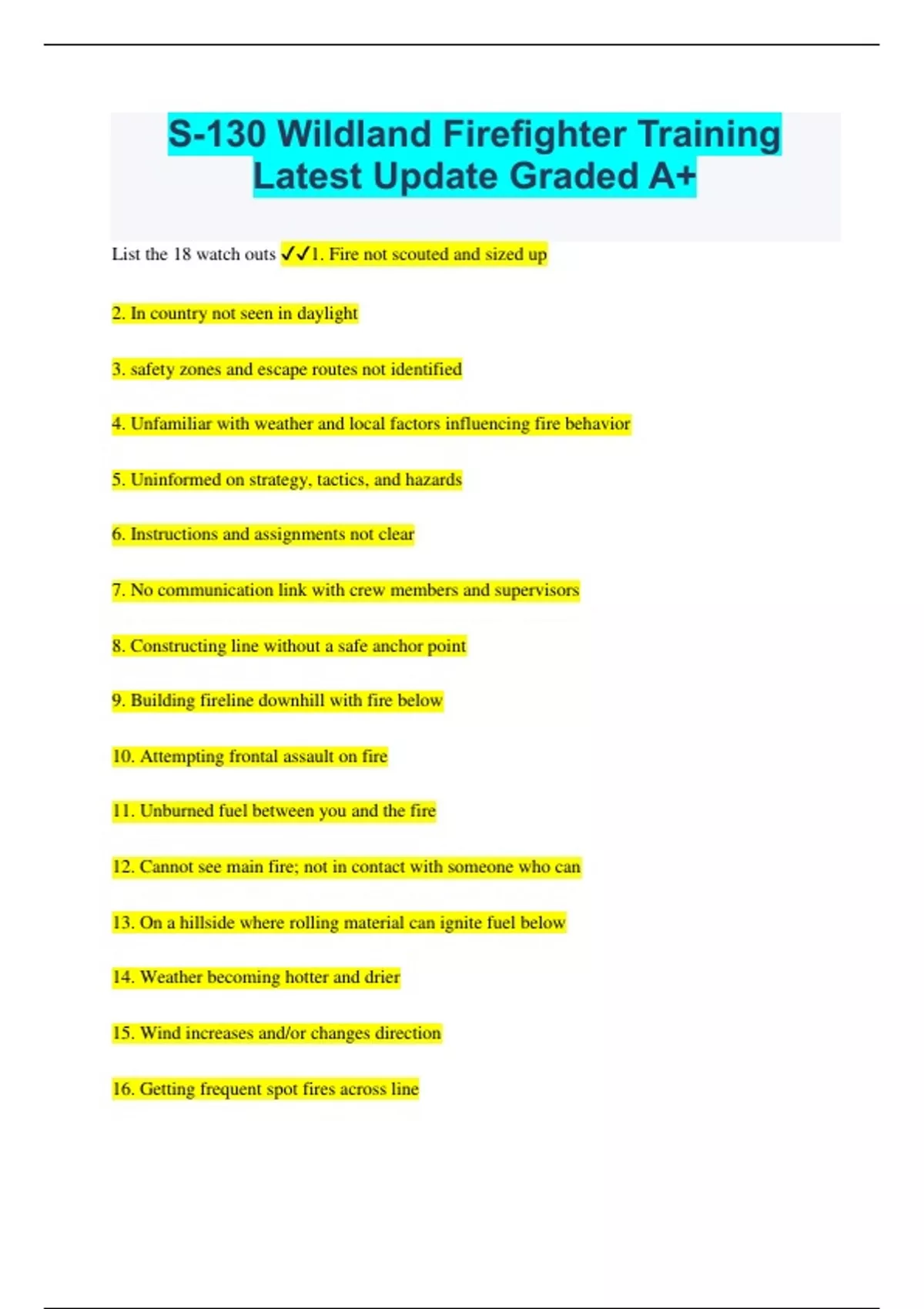 S-130 Wildland Firefighter Training Latest Update Graded A+

List the 18 watch outs ✓✓1. Fire not scouted and sized up

2. In country not seen in daylight

3. safety zones and escape routes not identified

4. Unfamiliar with weather and local factors influencing fire behavior

5. Uninformed on strategy, tactics, and hazards

6. Instructions and assignments not clear

7. No communication link with crew members and supervisors

8. Constructing line without a safe anchor point

9. Building fireline downhill with fire below

10. Attempting frontal assault on fire

11. Unburned fuel between you and the fire

12. Cannot see main fire; not in contact with someone who can

13. On a hillside where rolling material can ignite fuel below

14. Weather becoming hotter and drier

15. Wind increases and/or changes direction

16. Getting frequent spot fires across line